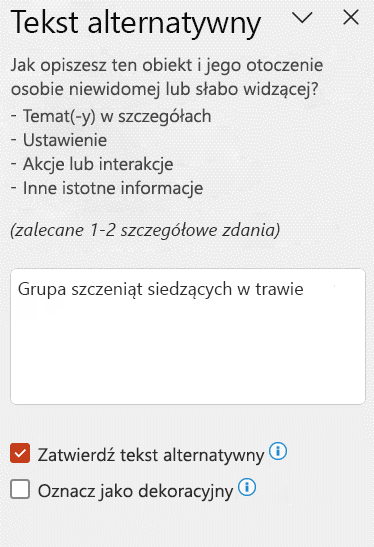 Tekst alternatywny

Jak opiszesz ten obiekt i jego otoczenie osobie niewidomej lub słabo widzącej?
- Temat(-y) w szczegółach
- Ustawienie
- Akcje lub interakcje
- Inne istotne informacje

(zalecane 1-2 szczegółowe zdania)

Grupa szczeniąt siedzących w trawie

Zatwierdź tekst alternatywny

Oznacz jako dekoracyjny